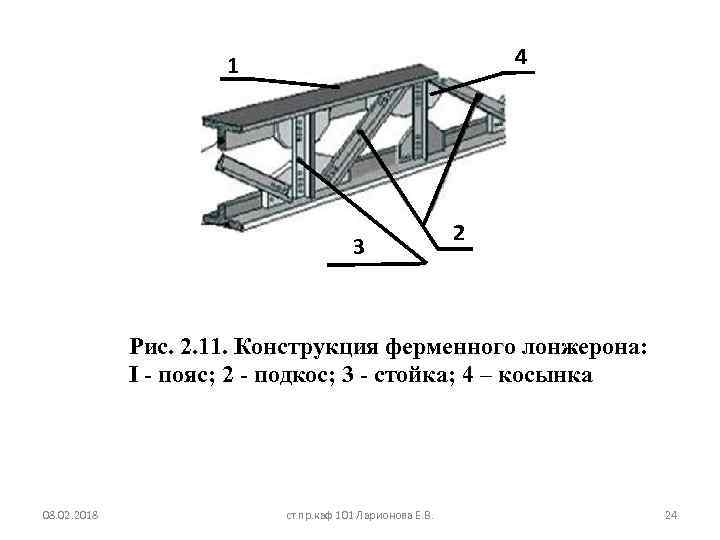 1

4

2

3

Рис. 2.11. Конструкция ферменного лонжерона: I - пояс; 2 - подкос; 3 - стойка; 4 – косынка

08.02.2018

ст.пр.каф 101 Ларионова Е.В.

24